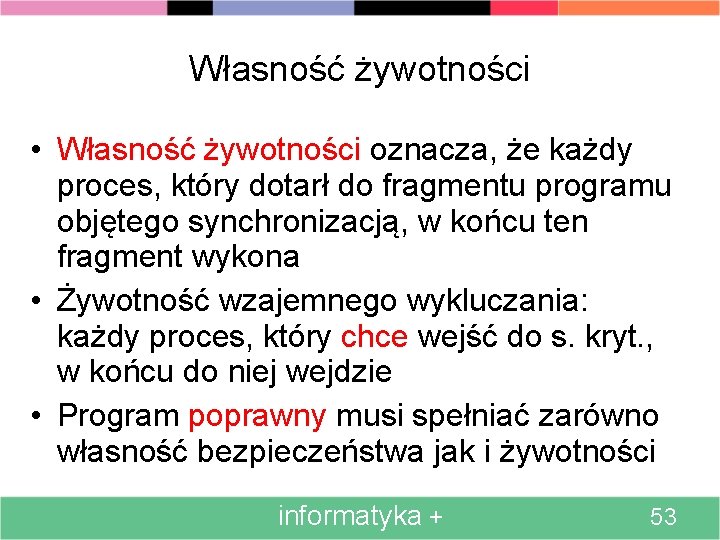 Własność żywotności

• Własność żywotności oznacza, że każdy proces, który dotarł do fragmentu programu objętego synchronizacją, w końcu ten fragment wykona
• Żywotność wzajemnego wykluczania: każdy proces, który chce wejść do s. kryt., w końcu do niej wejdzie
• Program poprawny musi spełniać zarówno własność bezpieczeństwa jak i żywotności

informatyka +

53